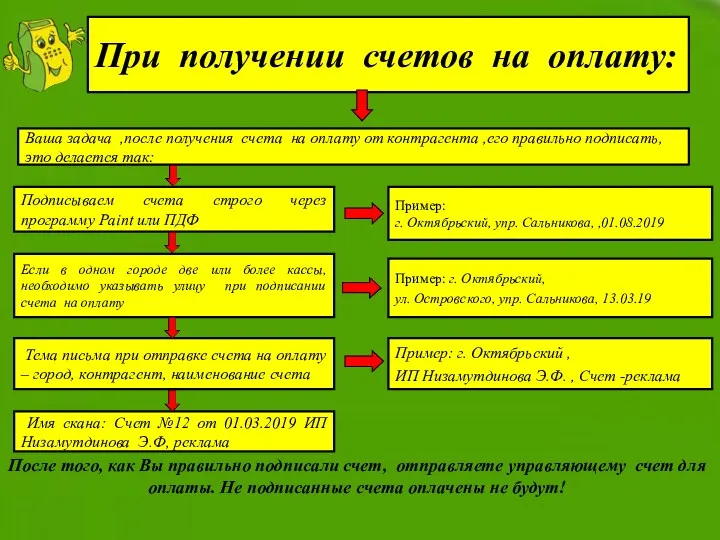 При получении счетов на оплату:

Ваша задача ,после получения счета на оплату от контрагента ,его правильно подписать, это делается так:

Подписываем счета строго через программу Paint или ПДФ

Пример:
г. Октябрьский, упр. Сальникова, ,01.08.2019

Если в одном городе две или более кассы, необходимо указывать улицу при подписании счета на оплату

Пример: г. Октябрьский,
ул. Островского, упр. Сальникова, 13.03.19

Тема письма при отправке счета на оплату – город, контрагент, наименование счета

Пример: г. Октябрьский ,
ИП Низамутдинова Э.Ф. , Счет -реклама

Имя скана: Счет №12 от 01.03.2019 ИП Низамутдинова Э.Ф, реклама

После того, как Вы правильно подписали счет, отправляете управляющему счет для оплаты. Не подписанные счета оплачены не будут!